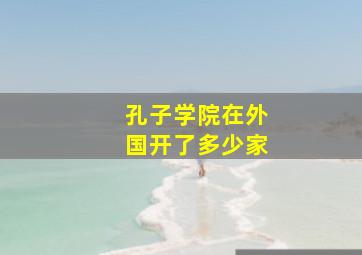 孔子学院在外国开了多少家